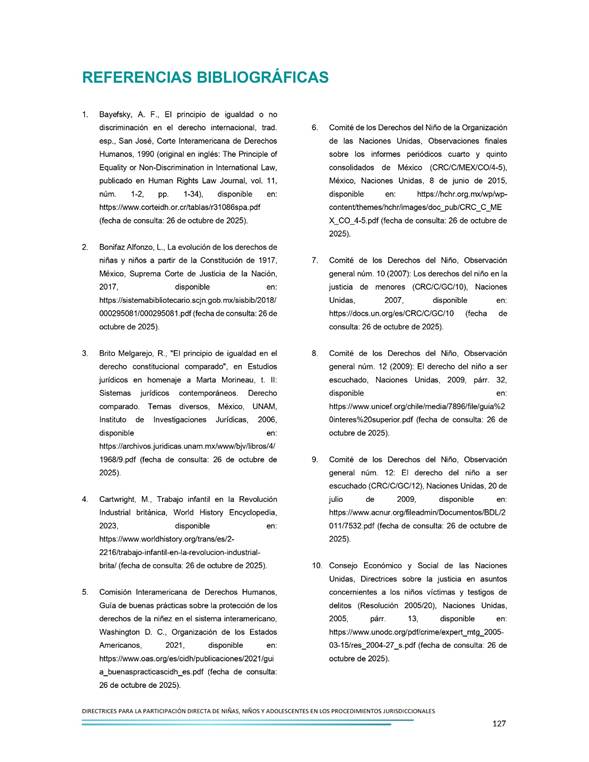 REFERENCIAS BIBLIOGRÁFICAS

1. Bayefsky, A. F., El principio de igualdad o no discriminación en el derecho internacional, trad. esp., San José, Corte Interamericana de Derechos Humanos, 1990 (original en inglés: The Principle of Equality or Non-Discrimination in International Law, publicado en Human Rights Law Journal, vol. 11, núm. 1-2, pp. 1-34), disponible en: https://www.corteidh.or.cr/tablas/r31086spa.pdf (fecha de consulta: 26 de octubre de 2025).

2. Bonifaz Alfonzo, L., La evolución de los derechos de niñas y niños a partir de la Constitución de 1917, México, Suprema Corte de Justicia de la Nación, 2017, disponible en: https://sistemabibliotecario.scjn.gob.mx/sisbib/2018/000295081/000295081.pdf (fecha de consulta: 26 de octubre de 2025).

3. Brito Melgarejo, R., "El principio de igualdad en el derecho constitucional comparado", en Estudios jurídicos en homenaje a Marta Morineau, t. II: Sistemas jurídicos contemporáneos. Derecho comparado. Temas diversos, México, UNAM, Instituto de Investigaciones Jurídicas, 2006, disponible en: https://archivos.juridicas.unam.mx/www/bjv/libros/4/1968/9.pdf (fecha de consulta: 26 de octubre de 2025).

4. Cartwright, M., Trabajo infantil en la Revolución Industrial británica, World History Encyclopedia, 2023, disponible en: https://www.worldhistory.org/trans/es/2-2216/trabajo-infantil-en-la-revolucion-industrial-brita/ (fecha de consulta: 26 de octubre de 2025).

5. Comisión Interamericana de Derechos Humanos, Guía de buenas prácticas sobre la protección de los derechos de la niñez en el sistema interamericano, Washington D. C., Organización de los Estados Americanos, 2021, disponible en: https://www.oas.org/es/cidh/publicaciones/2021/guia_buenaspracticascidh_es.pdf (fecha de consulta: 26 de octubre de 2025).

6. Comité de los Derechos del Niño de la Organización de las Naciones Unidas, Observaciones finales sobre los informes periódicos cuarto y quinto consolidados de México (CRC/C/MEX/CO/4-5), México, Naciones Unidas, 8 de junio de 2015, disponible en: https://hchr.org.mx/wp/wp-content/themes/hchr/images/doc_pub/CRC_C_MEX_CO_4-5.pdf (fecha de consulta: 26 de octubre de 2025).

7. Comité de los Derechos del Niño, Observación general núm. 10 (2007): Los derechos del niño en la justicia de menores (CRC/C/GC/10), Naciones Unidas, 2007, disponible en: https://docs.un.org/es/CRC/C/GC/10 (fecha de consulta: 26 de octubre de 2025).

8. Comité de los Derechos del Niño, Observación general núm. 12 (2009): El derecho del niño a ser escuchado, Naciones Unidas, 2009, párr. 32, disponible en: https://www.unicef.org/chile/media/7896/file/guia%20interes%20superior.pdf (fecha de consulta: 26 de octubre de 2025).

9. Comité de los Derechos del Niño, Observación general núm. 12: El derecho del niño a ser escuchado (CRC/C/GC/12), Naciones Unidas, 20 de julio de 2009, disponible en: https://www.acnur.org/fileadmin/Documentos/BDL/2011/7532.pdf (fecha de consulta: 26 de octubre de 2025).

10. Consejo Económico y Social de las Naciones Unidas, Directrices sobre la justicia en asuntos concernientes a los niños víctimas y testigos de delitos (Resolución 2005/20), Naciones Unidas, 2005, párr. 13, disponible en: https://www.unodc.org/pdf/crime/expert_mtg_2005-03-15/res_2004-27_s.pdf (fecha de consulta: 26 de octubre de 2025).

DIRECTRICES PARA LA PARTICIPACIÓN DIRECTA DE NIÑAS, NIÑOS Y ADOLESCENTES EN LOS PROCEDIMIENTOS JURISDICCIONALES

127